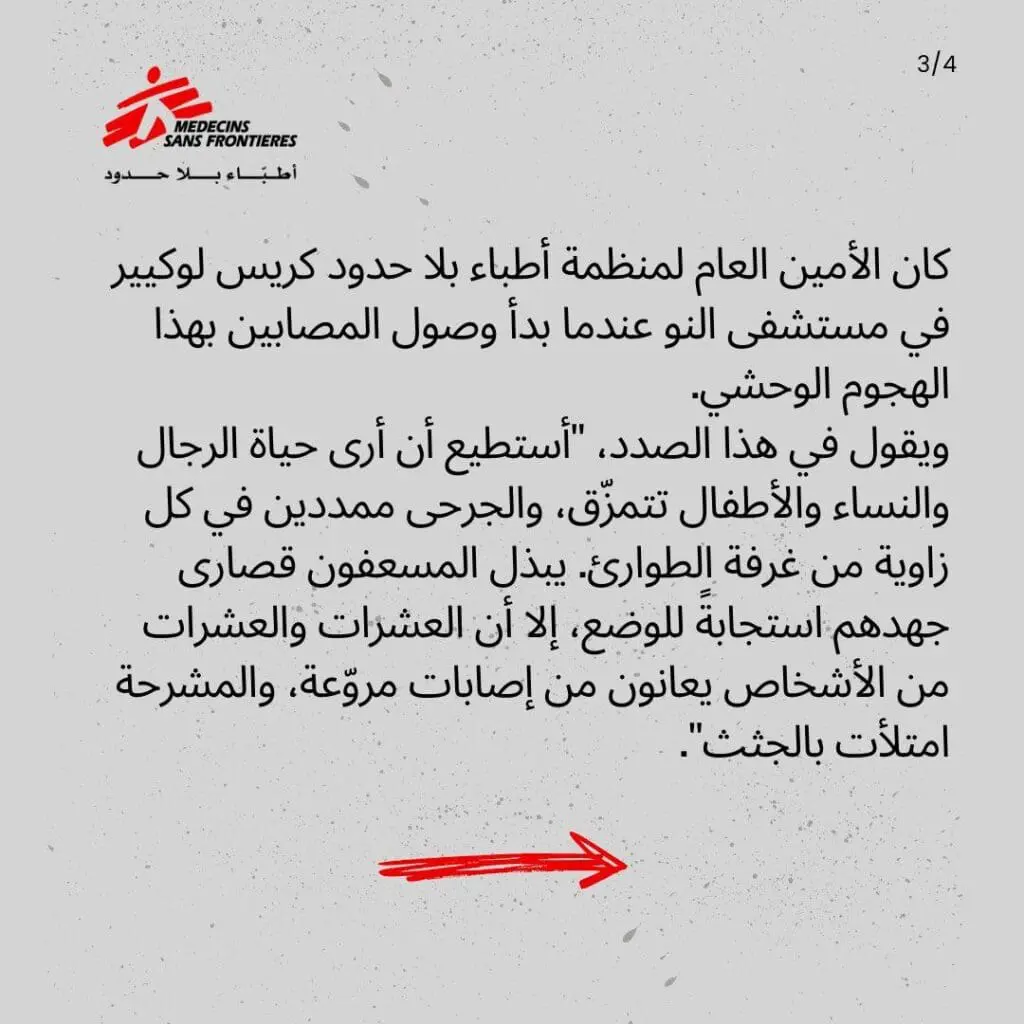 3/4

MEDECINS
SANS FRONTIERES
أطباء بلا حدود

كان الأمين العام لمنظمة أطباء بلا حدود كريس لوكيير في مستشفى النو عندما بدأ وصول المصابين بهذا الهجوم الوحشي.

ويقول في هذا الصدد، "أستطيع أن أرى حياة الرجال والنساء والأطفال تتمزّق، والجرحى ممددين في كل زاوية من غرفة الطوارئ. يبذل المسعفون قصارى جهدهم استجابةً للوضع، إلا أن العشرات والعشرات من الأشخاص يعانون من إصابات مروّعة، والمشرحة امتلأت بالجثث".